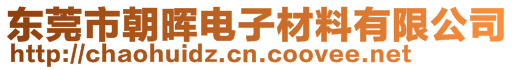 东莞市朝晖电子材料有限公司
http://chaohuidz.cn.coovee.net